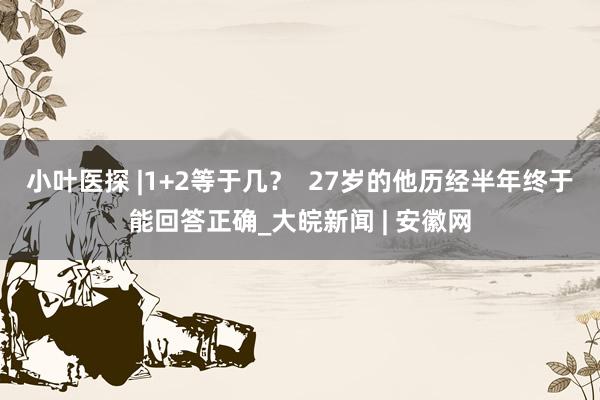 小叶医探 |1+2等于几？ 27岁的他历经半年终于能回答正确_大皖新闻 | 安徽网